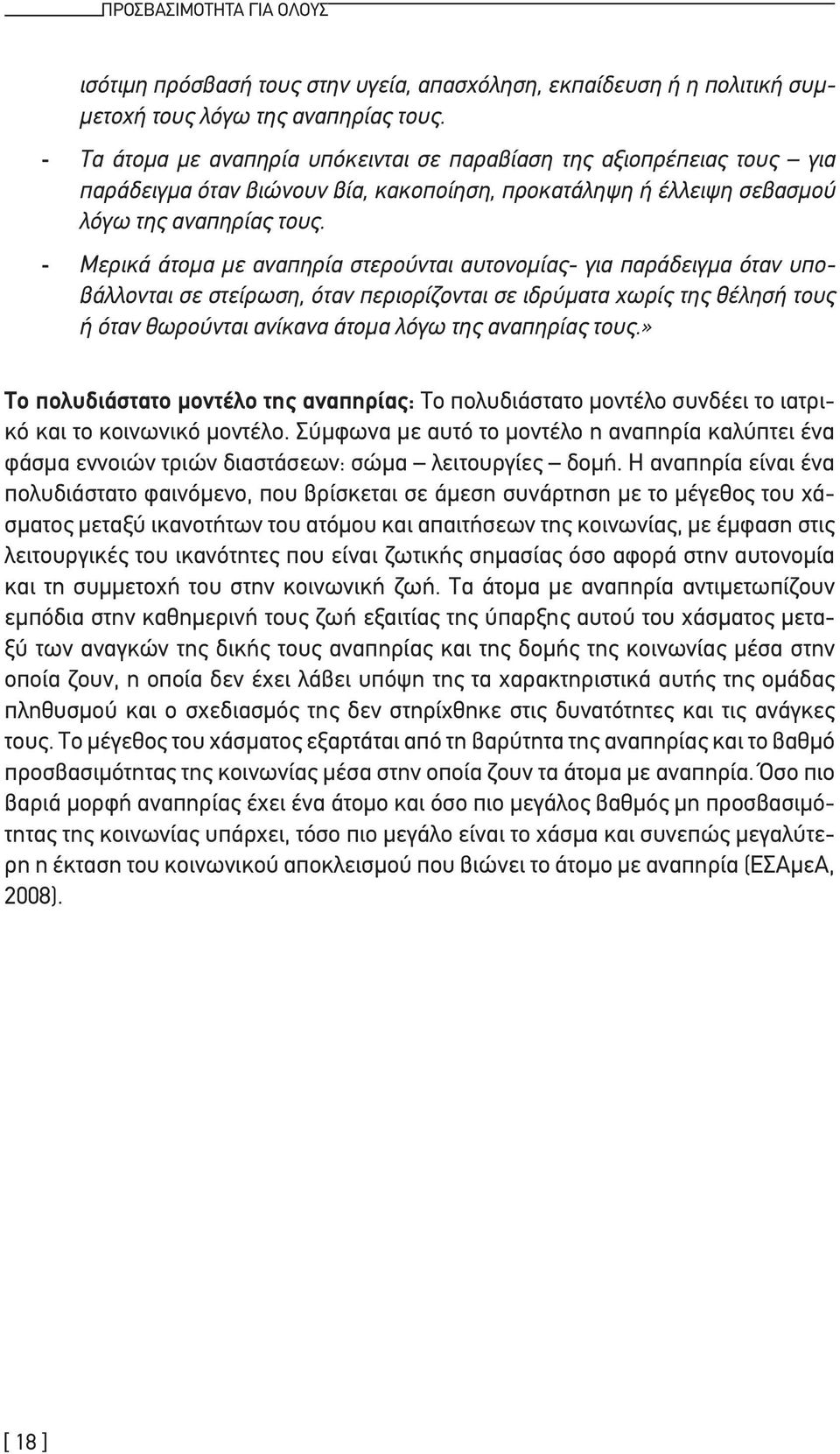 ΠΡΟΣΒΑΣΙΜΟΤΗΤΑ ΓΙΑ ΟΛΟΥΣ

ισότιμη πρόσβασή τους στην υγεία, απασχόληση, εκπαίδευση ή η πολιτική συμμετοχή τους λόγω της αναπηρίας τους.

- Τα άτομα με αναπηρία υπόκεινται σε παραβίαση της αξιοπρέπειας τους – για παράδειγμα όταν βιώνουν βία, κακοποίηση, προκατάληψη ή έλλειψη σεβασμού λόγω της αναπηρίας τους.

- Μερικά άτομα με αναπηρία στερούνται αυτονομίας- για παράδειγμα όταν υποβάλλονται σε στείρωση, όταν περιορίζονται σε ιδρύματα χωρίς της θέλησή τους ή όταν θωρούνται ανίκανα άτομα λόγω της αναπηρίας τους.»

Το πολυδιάστατο μοντέλο της αναπηρίας: Το πολυδιάστατο μοντέλο συνδέει το ιατρικό και το κοινωνικό μοντέλο. Σύμφωνα με αυτό το μοντέλο η αναπηρία καλύπτει ένα φάσμα εννοιών τριών διαστάσεων: σώμα – λειτουργίες – δομή. Η αναπηρία είναι ένα πολυδιάστατο φαινόμενο, που βρίσκεται σε άμεση συνάρτηση με το μέγεθος του χάσματος μεταξύ ικανοτήτων του ατόμου και απαιτήσεων της κοινωνίας, με έμφαση στις λειτουργικές του ικανότητες που είναι ζωτικής σημασίας όσο αφορά στην αυτονομία και τη συμμετοχή του στην κοινωνική ζωή. Τα άτομα με αναπηρία αντιμετωπίζουν εμπόδια στην καθημερινή τους ζωή εξαιτίας της ύπαρξης αυτού του χάσματος μεταξύ των αναγκών της δικής τους αναπηρίας και της δομής της κοινωνίας μέσα στην οποία ζουν, η οποία δεν έχει λάβει υπόψη της τα χαρακτηριστικά αυτής της ομάδας πληθυσμού και ο σχεδιασμός της δεν στηρίχθηκε στις δυνατότητες και τις ανάγκες τους. Το μέγεθος του χάσματος εξαρτάται από τη βαρύτητα της αναπηρίας και το βαθμό προσβασιμότητας της κοινωνίας μέσα στην οποία ζουν τα άτομα με αναπηρία. Όσο πιο βαριά μορφή αναπηρίας έχει ένα άτομο και όσο πιο μεγάλος βαθμός μη προσβασιμότητας της κοινωνίας υπάρχει, τόσο πιο μεγάλο είναι το χάσμα και συνεπώς μεγαλύτερη η έκταση του κοινωνικού αποκλεισμού που βιώνει το άτομο με αναπηρία (ΕΣΑμεΑ, 2008).

[ 18 ]